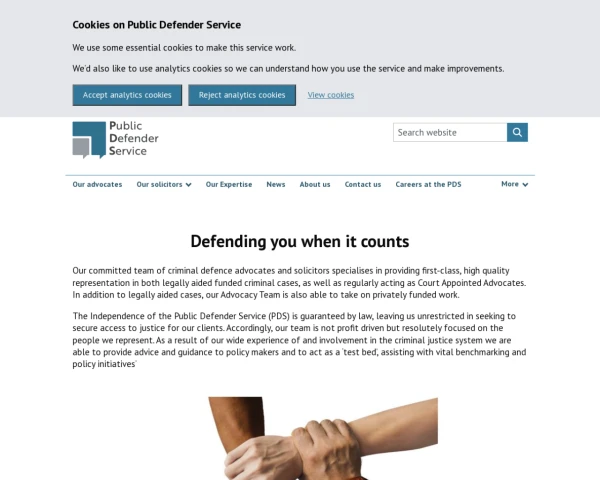 Cookies on Public Defender Service

We use some essential cookies to make this service work.

We'd also like to use analytics cookies so we can understand how you use the service and make improvements.

Accept analytics cookies Reject analytics cookies View cookies

Public Defender Service

Search website

Our advocates Our solicitors Our Expertise News About us Contact us Careers at the PDS More

Defending you when it counts

Our committed team of criminal defence advocates and solicitors specialises in providing first-class, high quality representation in both legally aided funded criminal cases, as well as regularly acting as Court Appointed Advocates. In addition to legally aided cases, our Advocacy Team is also able to take on privately funded work.

The Independence of the Public Defender Service (PDS) is guaranteed by law, leaving us unrestricted in seeking to secure access to justice for our clients. Accordingly, our team is not profit driven but resolutely focused on the people we represent. As a result of our wide experience of and involvement in the criminal justice system we are able to provide advice and guidance to policy makers and to act as a 'test bed', assisting with vital benchmarking and policy initiatives'